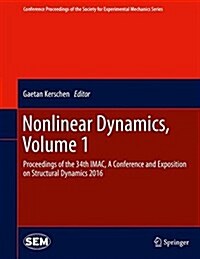 Conference Proceedings of the Society for Experimental Mechanics Series

Gaetan Kerschen Editor

Nonlinear Dynamics, Volume 1

Proceedings of the 34th IMAC, A Conference and Exposition on Structural Dynamics 2016

SEM

Springer